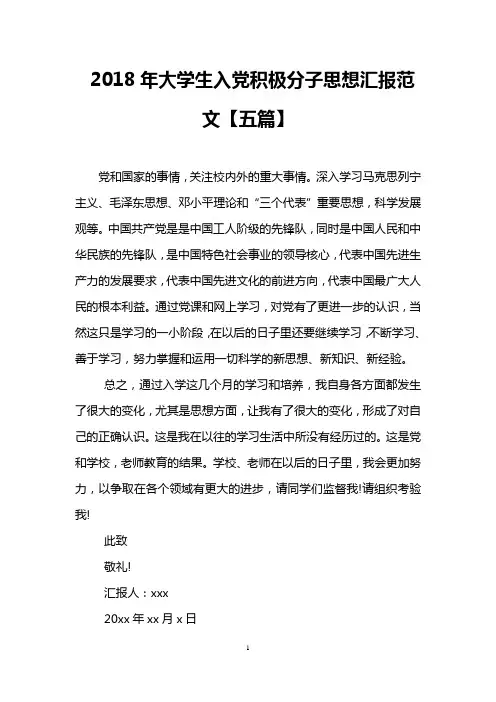 2018 年大学生入党积极分子思想汇报范文【五篇】

党和国家的事情，关注校内外的重大事情。深入学习马克思列宁主义、毛泽东思想、邓小平理论和“三个代表”重要思想，科学发展观等。中国共产党是是中国工人阶级的先锋队，同时是中国人民和中华民族的先锋队，是中国特色社会事业的领导核心，代表中国先进生产力的发展要求，代表中国先进文化的前进方向，代表中国最广大人民的根本利益。通过党课和网上学习，对党有了更进一步的认识，当然这只是学习的一小阶段，在以后的日子里还要继续学习，不断学习、善于学习，努力掌握和运用一切科学的新思想、新知识、新经验。

总之，通过入学这几个月的学习和培养，我自身各方面都发生了很大的变化，尤其是思想方面，让我有了很大的变化，形成了对自己的正确认识。这是我在以往的学习生活中所没有经历过的。这是党和学校，老师教育的结果。学校、老师在以后的日子里，我会更加努力，以争取在各个领域有更大的进步，请同学们监督我!请组织考验我!

此致

敬礼!

汇报人：xxx

20xx 年 xx 月 x 日

1